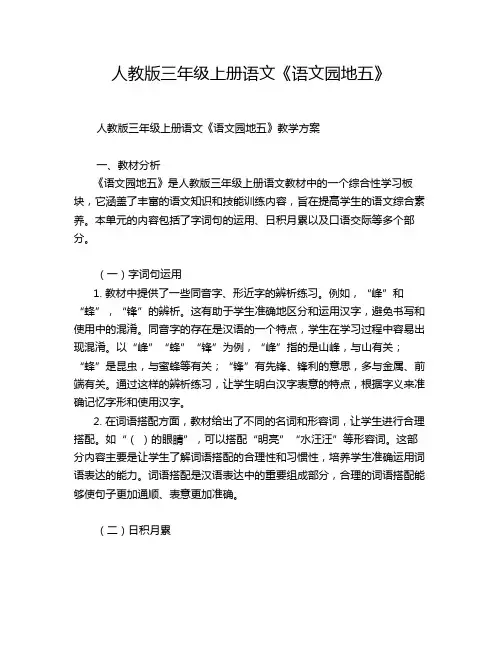 人教版三年级上册语文《语文园地五》

人教版三年级上册语文《语文园地五》教学方案

一、教材分析

《语文园地五》是人教版三年级上册语文教材中的一个综合性学习板块，它涵盖了丰富的语文知识和技能训练内容，旨在提高学生的语文综合素养。本单元的内容包括了字词句的运用、日积月累以及口语交际等多个部分。

（一）字词句运用

1. 教材中提供了一些同音字、形近字的辨析练习。例如，“峰”和“蜂”，“锋”的辨析。这有助于学生准确地区分和运用汉字，避免书写和使用中的混淆。同音字的存在是汉语的一个特点，学生在学习过程中容易出现混淆。以“峰”“蜂”“锋”为例，“峰”指的是山峰，与山有关；“蜂”是昆虫，与蜜蜂等有关；“锋”有先锋、锋利的意思，多与金属、前端有关。通过这样的辨析练习，让学生明白汉字表意的特点，根据字义来准确记忆字形和使用汉字。

2. 在词语搭配方面，教材给出了不同的名词和形容词，让学生进行合理搭配。如“（ ）的眼睛”，可以搭配“明亮”“水汪汪”等形容词。这部分内容主要是让学生了解词语搭配的合理性和习惯性，培养学生准确运用词语表达的能力。词语搭配是汉语表达中的重要组成部分，合理的词语搭配能够使句子更加通顺、表意更加准确。

（二）日积月累